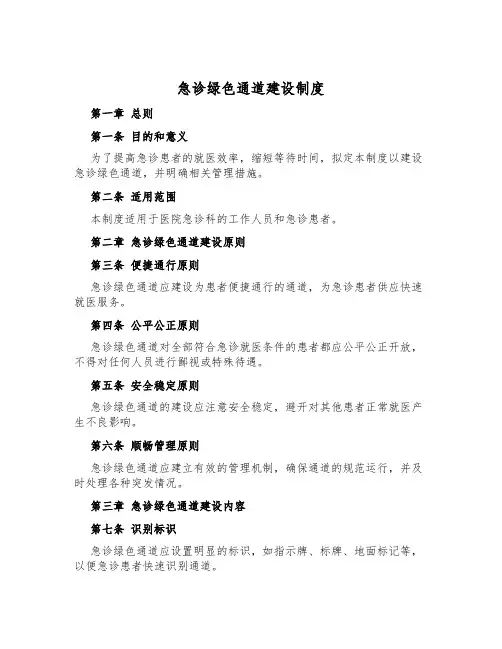 急诊绿色通道建设制度

第一章 总则

第一条 目的和意义

为了提高急诊患者的就医效率，缩短等待时间，拟定本制度以建设急诊绿色通道，并明确相关管理措施。

第二条 适用范围

本制度适用于医院急诊科的工作人员和急诊患者。

第二章 急诊绿色通道建设原则

第三条 便捷通行原则

急诊绿色通道应建设为患者便捷通行的通道，为急诊患者供应快速就医服务。

第四条 公平公正原则

急诊绿色通道对全部符合急诊就医条件的患者都应公平公正开放，不得对任何人员进行鄙视或特殊待遇。

第五条 安全稳定原则

急诊绿色通道的建设应注意安全稳定，避开对其他患者正常就医产生不良影响。

第六条 顺畅管理原则

急诊绿色通道应建立有效的管理机制，确保通道的规范运行，并及时处理各种突发情况。

第三章 急诊绿色通道建设内容

第七条 识别标识

急诊绿色通道应设置明显的标识，如指示牌、标牌、地面标记等，以便急诊患者快速识别通道。